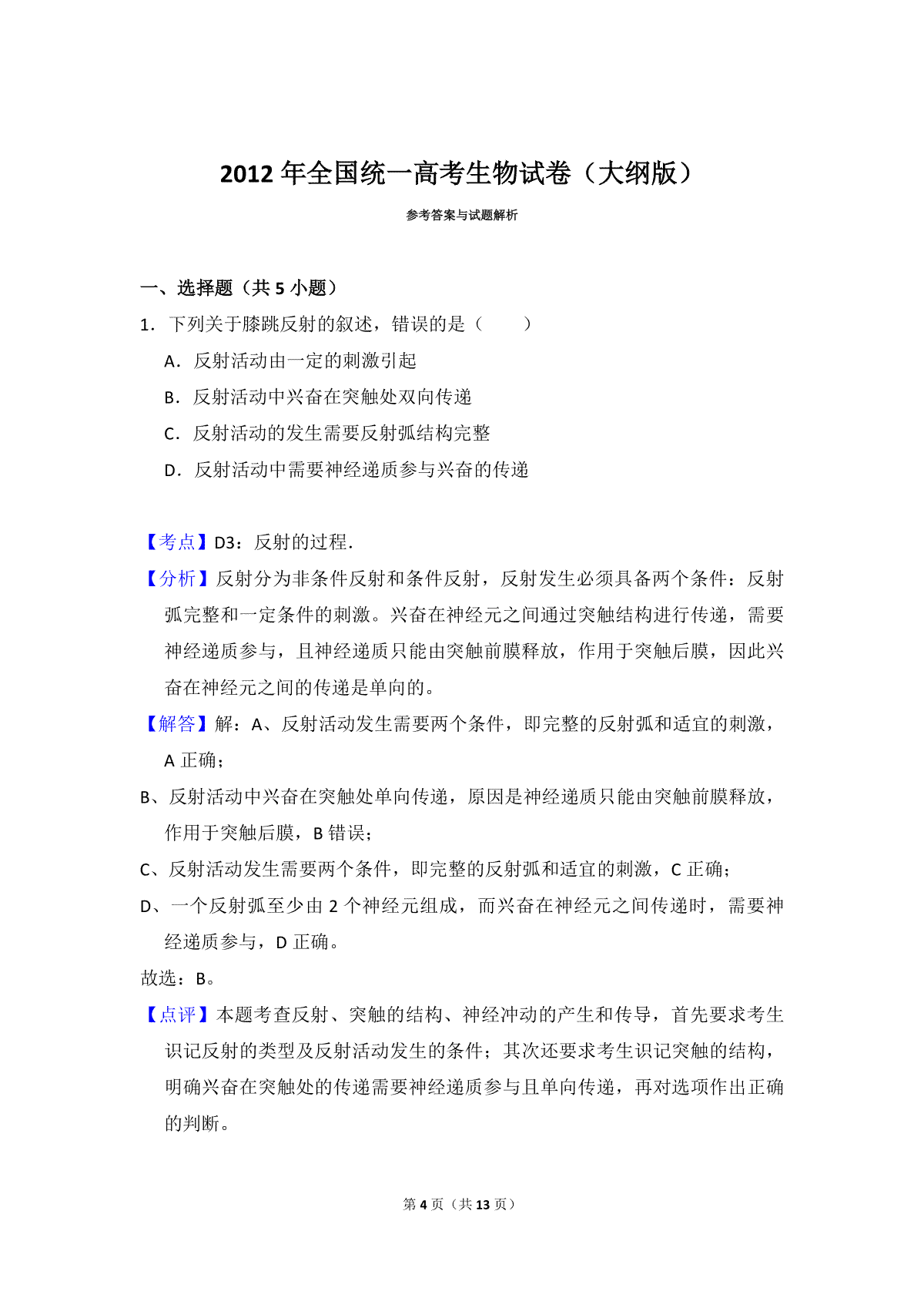 2012 年全国统一高考生物试卷（大纲版）

参考答案与试题解析

一、选择题（共 5 小题）

1．下列关于膝跳反射的叙述，错误的是（　　）

A．反射活动由一定的刺激引起

B．反射活动中兴奋在突触处双向传递

C．反射活动的发生需要反射弧结构完整

D．反射活动中需要神经递质参与兴奋的传递

【考点】D3：反射的过程．

【分析】反射分为非条件反射和条件反射，反射发生必须具备两个条件：反射弧完整和一定条件的刺激。兴奋在神经元之间通过突触结构进行传递，需要神经递质参与，且神经递质只能由突触前膜释放，作用于突触后膜，因此兴奋在神经元之间的传递是单向的。

【解答】解：A、反射活动发生需要两个条件，即完整的反射弧和适宜的刺激，A 正确；

B、反射活动中兴奋在突触处单向传递，原因是神经递质只能由突触前膜释放，作用于突触后膜，B 错误；

C、反射活动发生需要两个条件，即完整的反射弧和适宜的刺激，C 正确；

D、一个反射弧至少由 2 个神经元组成，而兴奋在神经元之间传递时，需要神经递质参与，D 正确。

故选：B。

【点评】本题考查反射、突触的结构、神经冲动的产生和传导，首先要求考生识记反射的类型及反射活动发生的条件；其次还要求考生识记突触的结构，明确兴奋在突触处的传递需要神经递质参与且单向传递，再对选项作出正确的判断。

第 4 页（共 13 页）